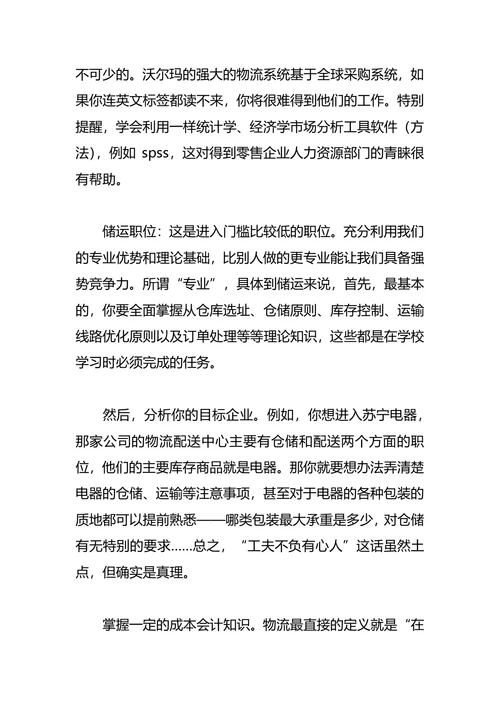 不可少的。沃尔玛的强大的物流系统基于全球采购系统，如果你连英文标签都读不来，你将很难得到他们的工作。特别提醒，学会利用一样统计学、经济学市场分析工具软件（方法），例如 spss，这对得到零售企业人力资源部门的青睐很有帮助。

储运职位：这是进入门槛比较低的职位。充分利用我们的专业优势和理论基础，比别人做的更专业能让我们具备强势竞争力。所谓“专业”，具体到储运来说，首先，最基本的，你要全面掌握从仓库选址、仓储原则、库存控制、运输线路优化原则以及订单处理等等理论知识，这些都是在学校学习时必须完成的任务。

然后，分析你的目标企业。例如，你想进入苏宁电器，那家公司的物流配送中心主要有仓储和配送两个方面的职位，他们的主要库存商品就是电器。那你就要想办法弄清楚电器的仓储、运输等注意事项，甚至对于电器的各种包装的质地都可以提前熟悉——哪类包装最大承重是多少，对仓储有无特别的要求……总之，“工夫不负有心人”这话虽然土点，但确实是真理。

掌握一定的成本会计知识。物流最直接的定义就是“在